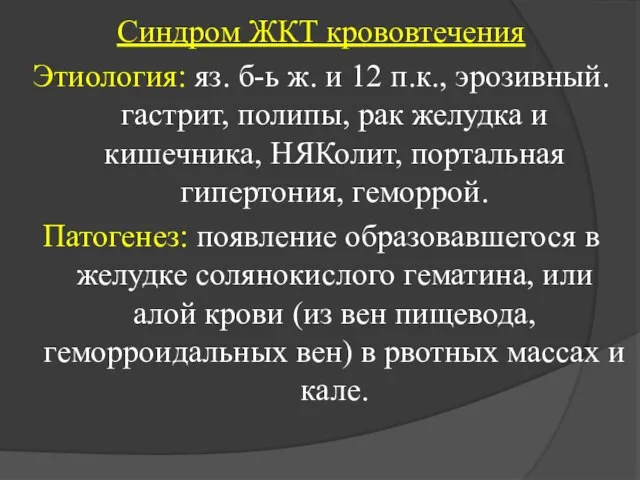 Синдром ЖКТ крововтечения

Этиология: яз. б-ь ж. и 12 п.к., эрозивный. гастрит, полипы, рак желудка и кишечника, НЯКолит, портальная гипертония, геморрой.

Патогенез: появление образовавшегося в желудке солянокислого гематина, или алой крови (из вен пищевода, геморроидальных вен) в рвотных массах и кале.